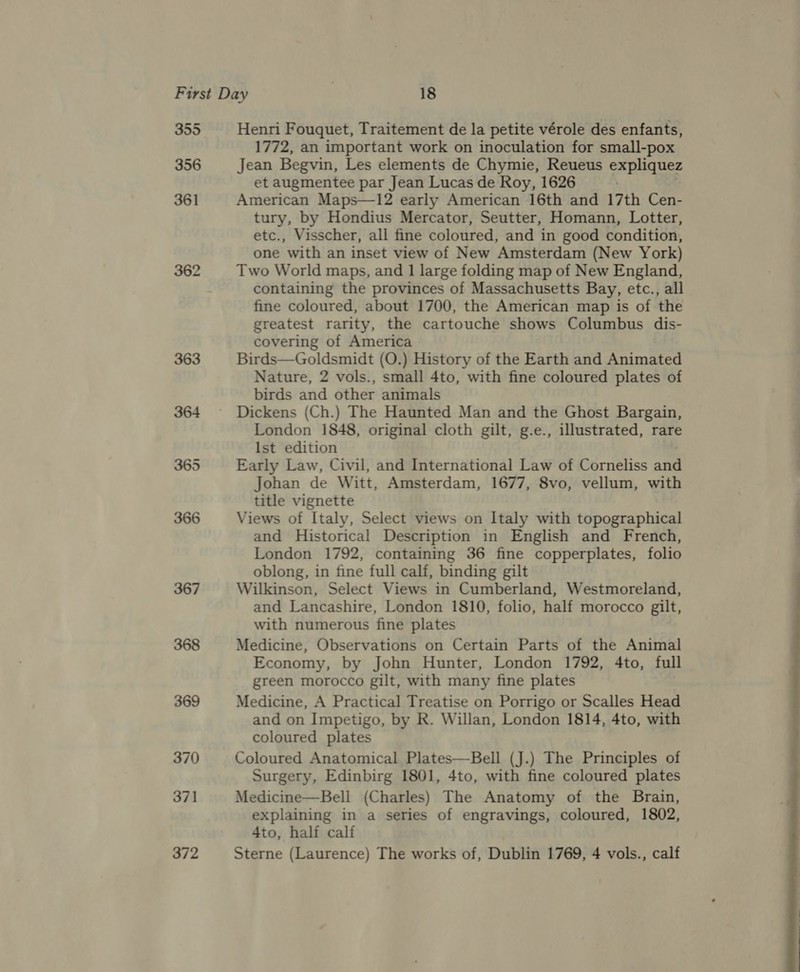 First Day 18

355 Henri Fouquet, Traitement de la petite vérole des enfants, 1772, an important work on inoculation for small-pox

356 Jean Begvin, Les elements de Chymie, Reueus expliquez et augmentee par Jean Lucas de Roy, 1626

361 American Maps—12 early American 16th and 17th Century, by Hondius Mercator, Seutter, Homann, Lotter, etc., Visscher, all fine coloured, and in good condition, one with an inset view of New Amsterdam (New York)

362 Two World maps, and 1 large folding map of New England, containing the provinces of Massachusetts Bay, etc., all fine coloured, about 1700, the American map is of the greatest rarity, the cartouche shows Columbus discovering of America

363 Birds—Goldsmidt (O.) History of the Earth and Animated Nature, 2 vols., small 4to, with fine coloured plates of birds and other animals

364 Dickens (Ch.) The Haunted Man and the Ghost Bargain, London 1848, original cloth gilt, g.e., illustrated, rare 1st edition

365 Early Law, Civil, and International Law of Corneliss and Johan de Witt, Amsterdam, 1677, 8vo, vellum, with title vignette

366 Views of Italy, Select views on Italy with topographical and Historical Description in English and French, London 1792, containing 36 fine copperplates, folio oblong, in fine full calf, binding gilt

367 Wilkinson, Select Views in Cumberland, Westmoreland, and Lancashire, London 1810, folio, half morocco gilt, with numerous fine plates

368 Medicine, Observations on Certain Parts of the Animal Economy, by John Hunter, London 1792, 4to, full green morocco gilt, with many fine plates

369 Medicine, A Practical Treatise on Porrigo or Scalles Head and on Impetigo, by R. Willan, London 1814, 4to, with coloured plates

370 Coloured Anatomical Plates—Bell (J.) The Principles of Surgery, Edinbirg 1801, 4to, with fine coloured plates

371 Medicine—Bell (Charles) The Anatomy of the Brain, explaining in a series of engravings, coloured, 1802, 4to, half calf

372 Sterne (Laurence) The works of, Dublin 1769, 4 vols., calf